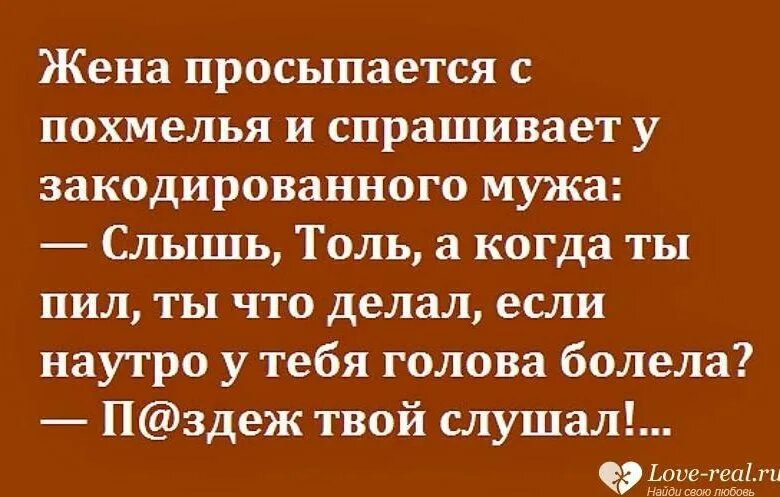 Жена просыпается с похмелья и спрашивает у закодированного мужа:
— Слышь, Толь, а когда ты пил, ты что делал, если наутро у тебя голова болела?
— П@здеж твой слушал!...

Love-real.ru
Найди свою любовь